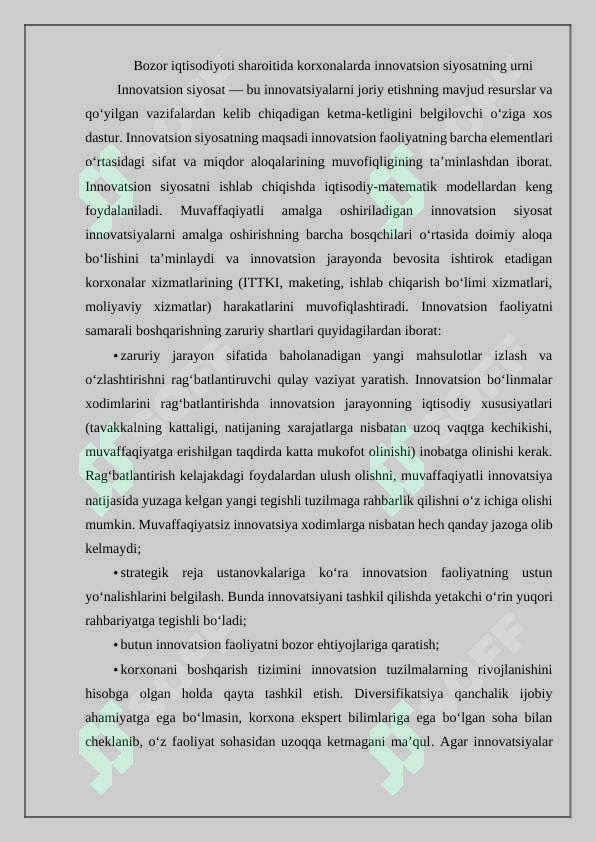 Bozor iqtisodiyoti sharoitida korxonalarda innovatsion siyosatning urni

Innovatsion siyosat — bu innovatsiyalarni joriy etishning mavjud resurslar va qo‘yilgan vazifalardan kelib chiqadigan ketma-ketligini belgilovchi o‘ziga xos dastur. Innovatsion siyosatning maqsadi innovatsion faoliyatning barcha elementlari o‘rtasidagi sifat va miqdor aloqalarining muvofiqligining ta’minlashdan iborat. Innovatsion siyosatni ishlab chiqishda iqtisodiy-matematik modellardan keng foydalaniladi. Muvaffaqiyatli amalga oshiriladigan innovatsion siyosat innovatsiyalarni amalga oshirishning barcha bosqchilari o‘rtasida doimiy aloqa bo‘lishini ta’minlaydi va innovatsion jarayonda bevosita ishtirok etadigan korxonalar xizmatlarining (ITTKI, maketing, ishlab chiqarish bo‘limi xizmatlari, moliyaviy xizmatlar) harakatlarini muvofiqlashtiradi. Innovatsion faoliyatni samarali boshqarishning zaruriy shartlari quyidagilardan iborat:

• zaruriy jarayon sifatida baholanadigan yangi mahsulotlar izlash va o‘zlashtirishni rag‘batlantiruvchi qulay vaziyat yaratish. Innovatsion bo‘linmalar xodimlarini rag‘batlantirishda innovatsion jarayonning iqtisodiy xususiyatlari (tavakkalning kattaligi, natijaning xarajatlarga nisbatan uzoq vaqtga kechikishi, muvaffaqiyatga erishilgan taqdirda katta mukofot olinishi) inobatga olinishi kerak. Rag‘batlantirish kelajakdagi foydalardan ulush olishni, muvaffaqiyatli innovatsiya natijasida yuzaga kelgan yangi tegishli tuzilmaga rahbarlik qilishni o‘z ichiga olishi mumkin. Muvaffaqiyatsiz innovatsiya xodimlarga nisbatan hech qanday jazoga olib kelmaydi;

• strategik reja ustanovkalariga ko‘ra innovatsion faoliyatning ustun yo‘nalishlarini belgilash. Bunda innovatsiyani tashkil qilishda yetakchi o‘rin yuqori rahbariyatga tegishli bo‘ladi;

• butun innovatsion faoliyatni bozor ehtiyojlariga qaratish;

• korxonani boshqarish tizimini innovatsion tuzilmalarning rivojlanishini hisobga olgan holda qayta tashkil etish. Diversifikatsiya qanchalik ijobiy ahamiyatga ega bo‘lmasin, korxona ekspert bilimlariga ega bo‘lgan soha bilan cheklanib, o‘z faoliyat sohasidan uzoqqa ketmagani ma’qul. Agar innovatsiyalar